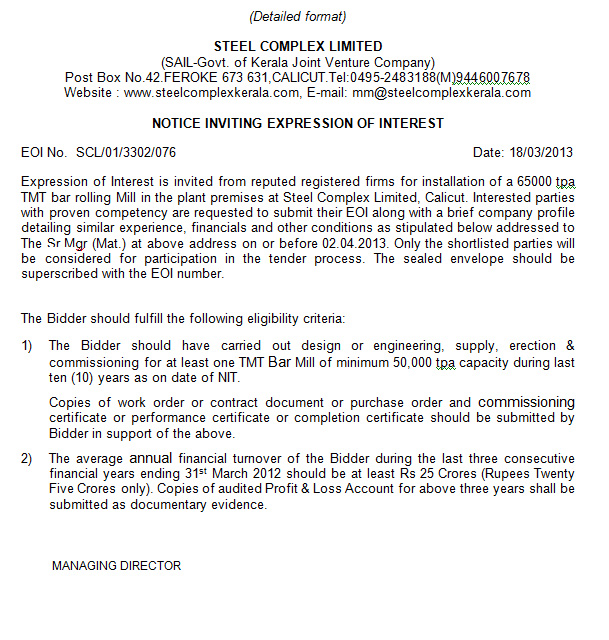 (Detailed format)

STEEL COMPLEX LIMITED
(SAIL-Govt. of Kerala Joint Venture Company)
Post Box No.42.FEROKE 673 631,CALICUT.Tel:0495-2483188(M)9446007678
Website : www.steelcomplexkerala.com, E-mail: mm@steelcomplexkerala.com

NOTICE INVITING EXPRESSION OF INTEREST

EOI No. SCL/01/3302/076 Date: 18/03/2013

Expression of Interest is invited from reputed registered firms for installation of a 65000 tpa TMT bar rolling Mill in the plant premises at Steel Complex Limited, Calicut. Interested parties with proven competency are requested to submit their EOI along with a brief company profile detailing similar experience, financials and other conditions as stipulated below addressed to The Sr Mgr (Mat.) at above address on or before 02.04.2013. Only the shortlisted parties will be considered for participation in the tender process. The sealed envelope should be superscribed with the EOI number.

The Bidder should fulfill the following eligibility criteria:

1) The Bidder should have carried out design or engineering, supply, erection & commissioning for at least one TMT Bar Mill of minimum 50,000 tpa capacity during last ten (10) years as on date of NIT.

Copies of work order or contract document or purchase order and commissioning certificate or performance certificate or completion certificate should be submitted by Bidder in support of the above.

2) The average annual financial turnover of the Bidder during the last three consecutive financial years ending 31$^{st}$ March 2012 should be at least Rs 25 Crores (Rupees Twenty Five Crores only). Copies of audited Profit & Loss Account for above three years shall be submitted as documentary evidence.

MANAGING DIRECTOR